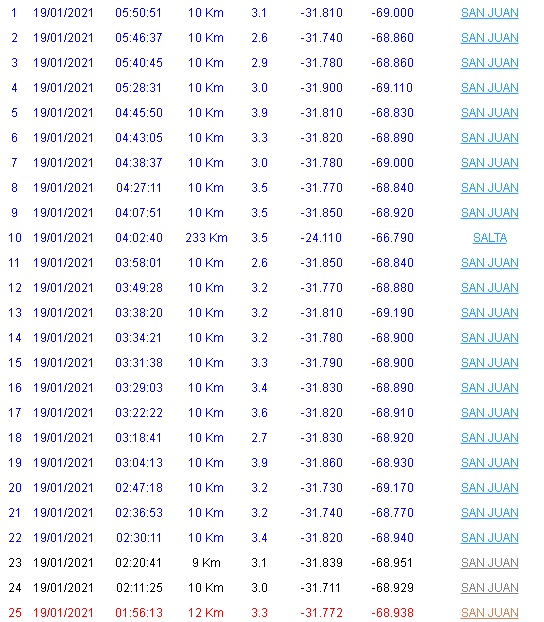 | | | | | | | | |
|---|---|---|---|---|---|---|---|
| 1 | 19/01/2021 | 05:50:51 | 10 Km | 3.1 | -31.810 | -69.000 | SAN JUAN |
| 2 | 19/01/2021 | 05:46:37 | 10 Km | 2.6 | -31.740 | -68.860 | SAN JUAN |
| 3 | 19/01/2021 | 05:40:45 | 10 Km | 2.9 | -31.780 | -68.860 | SAN JUAN |
| 4 | 19/01/2021 | 05:28:31 | 10 Km | 3.0 | -31.900 | -69.110 | SAN JUAN |
| 5 | 19/01/2021 | 04:45:50 | 10 Km | 3.9 | -31.810 | -68.830 | SAN JUAN |
| 6 | 19/01/2021 | 04:43:05 | 10 Km | 3.3 | -31.820 | -68.890 | SAN JUAN |
| 7 | 19/01/2021 | 04:38:37 | 10 Km | 3.0 | -31.780 | -69.000 | SAN JUAN |
| 8 | 19/01/2021 | 04:27:11 | 10 Km | 3.5 | -31.770 | -68.840 | SAN JUAN |
| 9 | 19/01/2021 | 04:07:51 | 10 Km | 3.5 | -31.850 | -68.920 | SAN JUAN |
| 10 | 19/01/2021 | 04:02:40 | 233 Km | 3.5 | -24.110 | -66.790 | SALTA |
| 11 | 19/01/2021 | 03:58:01 | 10 Km | 2.6 | -31.850 | -68.840 | SAN JUAN |
| 12 | 19/01/2021 | 03:49:28 | 10 Km | 3.2 | -31.770 | -68.880 | SAN JUAN |
| 13 | 19/01/2021 | 03:38:20 | 10 Km | 3.2 | -31.810 | -69.190 | SAN JUAN |
| 14 | 19/01/2021 | 03:34:21 | 10 Km | 3.2 | -31.780 | -68.900 | SAN JUAN |
| 15 | 19/01/2021 | 03:31:38 | 10 Km | 3.3 | -31.790 | -68.900 | SAN JUAN |
| 16 | 19/01/2021 | 03:29:03 | 10 Km | 3.4 | -31.830 | -68.890 | SAN JUAN |
| 17 | 19/01/2021 | 03:22:22 | 10 Km | 3.6 | -31.820 | -68.910 | SAN JUAN |
| 18 | 19/01/2021 | 03:18:41 | 10 Km | 2.7 | -31.830 | -68.920 | SAN JUAN |
| 19 | 19/01/2021 | 03:04:13 | 10 Km | 3.9 | -31.860 | -68.930 | SAN JUAN |
| 20 | 19/01/2021 | 02:47:18 | 10 Km | 3.2 | -31.730 | -69.170 | SAN JUAN |
| 21 | 19/01/2021 | 02:36:53 | 10 Km | 3.2 | -31.740 | -68.770 | SAN JUAN |
| 22 | 19/01/2021 | 02:30:11 | 10 Km | 3.4 | -31.820 | -68.940 | SAN JUAN |
| 23 | 19/01/2021 | 02:20:41 | 9 Km | 3.1 | -31.839 | -68.951 | SAN JUAN |
| 24 | 19/01/2021 | 02:11:25 | 10 Km | 3.0 | -31.711 | -68.929 | SAN JUAN |
| 25 | 19/01/2021 | 01:56:13 | 12 Km | 3.3 | -31.772 | -68.938 | SAN JUAN |